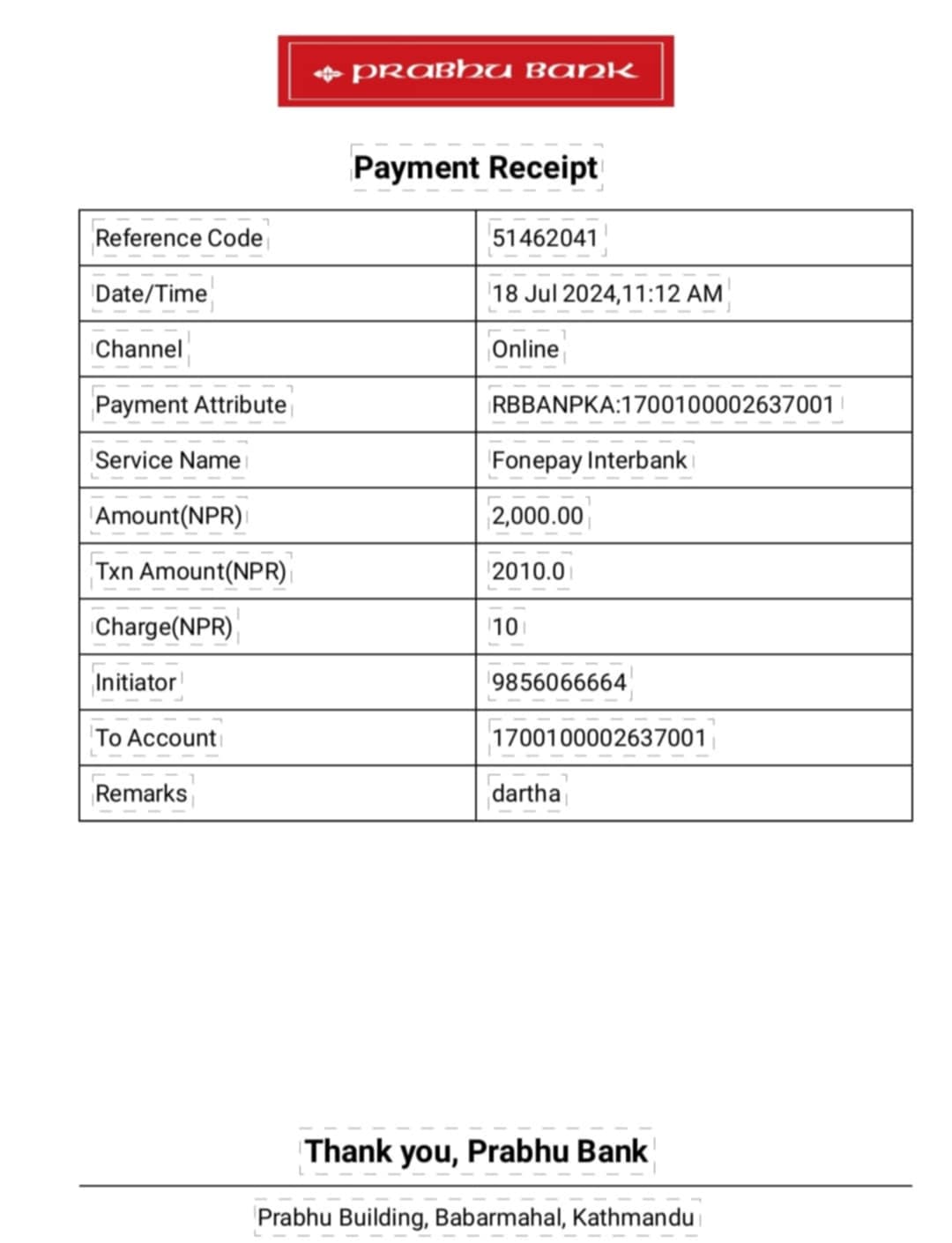 PRABHU BANK

Payment Receipt

| Reference Code | 51462041 |
|---|---|
| Date/Time | 18 Jul 2024,11:12 AM |
| Channel | Online |
| Payment Attribute | RBBANPKA:1700100002637001 |
| Service Name | Fonepay Interbank |
| Amount(NPR) | 2,000.00 |
| Txn Amount(NPR) | 2010.0 |
| Charge(NPR) | 10 |
| Initiator | 9856066664 |
| To Account | 1700100002637001 |
| Remarks | dartha |

Thank you, Prabhu Bank

Prabhu Building, Babarmahal, Kathmandu